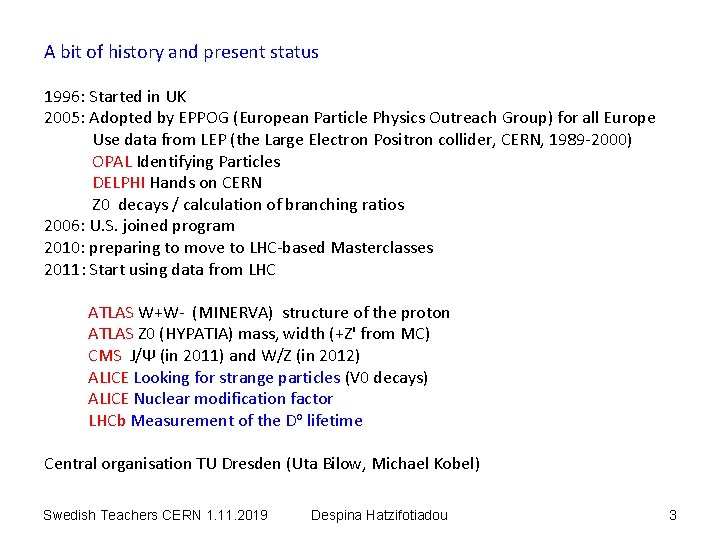 A bit of history and present status

1996: Started in UK
2005: Adopted by EPPOG (European Particle Physics Outreach Group) for all Europe
Use data from LEP (the Large Electron Positron collider, CERN, 1989-2000)
OPAL Identifying Particles
DELPHI Hands on CERN
Z0 decays / calculation of branching ratios
2006: U.S. joined program
2010: preparing to move to LHC-based Masterclasses
2011: Start using data from LHC

ATLAS W+W- (MINERVA) structure of the proton
ATLAS Z0 (HYPATIA) mass, width (+Z' from MC)
CMS J/Ψ (in 2011) and W/Z (in 2012)
ALICE Looking for strange particles (V0 decays)
ALICE Nuclear modification factor
LHCb Measurement of the D° lifetime

Central organisation TU Dresden (Uta Bilow, Michael Kobel)

Swedish Teachers CERN 1.11.2019 Despina Hatzifotiadou 3